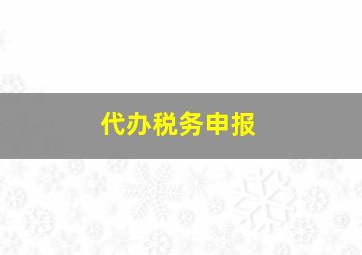 代办税务申报